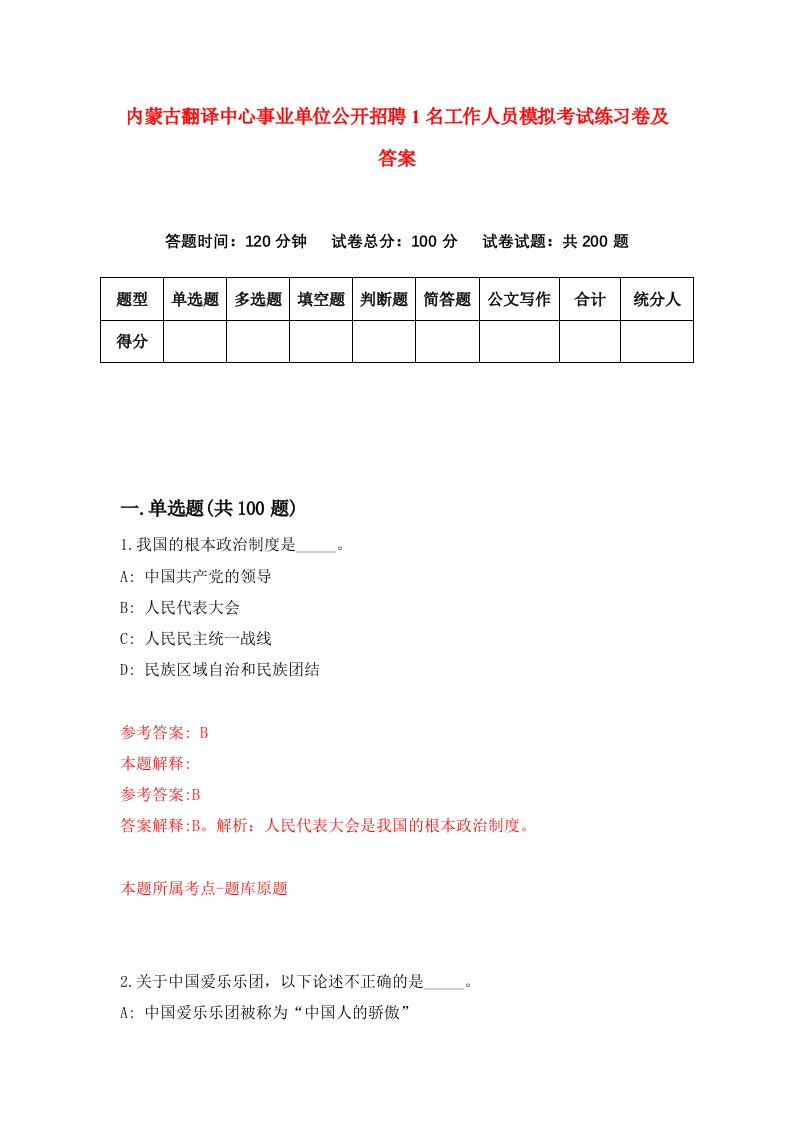 内蒙古翻译中心事业单位公开招聘1名工作人员模拟考试练习卷及答案

答题时间：120分钟　试卷总分：100分　试卷试题：共200题

| 题型 | 单选题 | 多选题 | 填空题 | 判断题 | 简答题 | 公文写作 | 合计 | 统分人 |
|---|---|---|---|---|---|---|---|---|
| 得分 | | | | | | | | |

一.单选题(共100题)

1.我国的根本政治制度是_____。

A: 中国共产党的领导

B: 人民代表大会

C: 人民民主统一战线

D: 民族区域自治和民族团结

参考答案: B

本题解释:

参考答案:B

答案解释:B。解析：人民代表大会是我国的根本政治制度。

本题所属考点-题库原题

2.关于中国爱乐乐团，以下论述不正确的是_____。

A: 中国爱乐乐团被称为“中国人的骄傲”